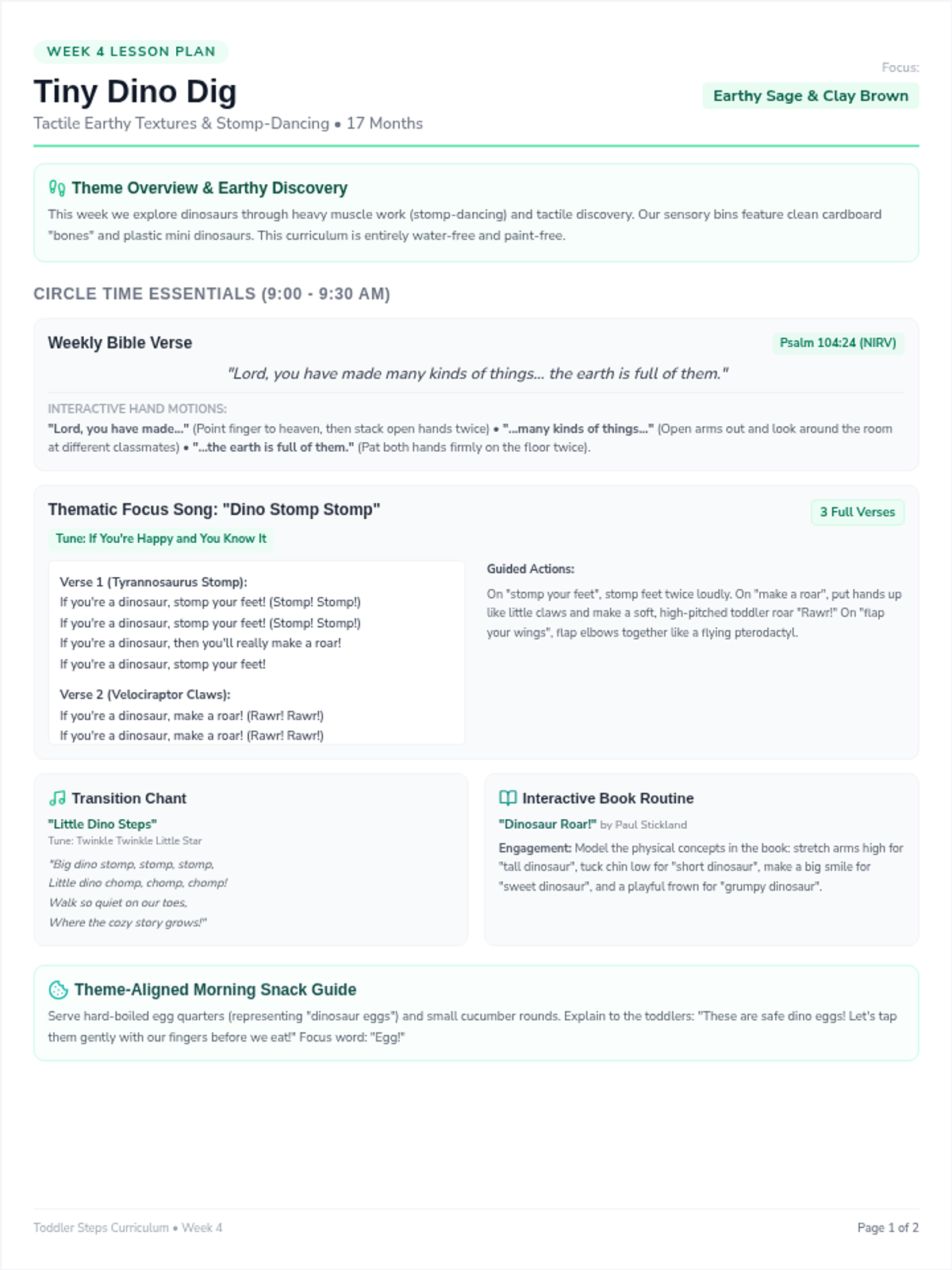 WEEK 4 LESSON PLAN

Tiny Dino Dig

Tactile Earthy Textures & Stomp-Dancing • 17 Months

Focus:

Earthy Sage & Clay Brown

Theme Overview & Earthy Discovery

This week we explore dinosaurs through heavy muscle work (stomp-dancing) and tactile discovery. Our sensory bins feature clean cardboard "bones" and plastic mini dinosaurs. This curriculum is entirely water-free and paint-free.

CIRCLE TIME ESSENTIALS (9:00 - 9:30 AM)

Weekly Bible Verse

Psalm 104:24 (NIRV)

"Lord, you have made many kinds of things... the earth is full of them."

INTERACTIVE HAND MOTIONS:

"Lord, you have made..." (Point finger to heaven, then stack open hands twice) • "...many kinds of things..." (Open arms out and look around the room at different classmates) • "...the earth is full of them." (Pat both hands firmly on the floor twice).

Thematic Focus Song: "Dino Stomp Stomp"

3 Full Verses

Tune: If You're Happy and You Know It

Verse 1 (Tyrannosaurus Stomp):
If you're a dinosaur, stomp your feet! (Stomp! Stomp!)
If you're a dinosaur, stomp your feet! (Stomp! Stomp!)
If you're a dinosaur, then you'll really make a roar!
If you're a dinosaur, stomp your feet!

Verse 2 (Velociraptor Claws):
If you're a dinosaur, make a roar! (Rawr! Rawr!)
If you're a dinosaur, make a roar! (Rawr! Rawr!)

Guided Actions:

On "stomp your feet", stomp feet twice loudly. On "make a roar", put hands up like little claws and make a soft, high-pitched toddler roar "Rawr!" On "flap your wings", flap elbows together like a flying pterodactyl.

Transition Chant

"Little Dino Steps"
Tune: Twinkle Twinkle Little Star

"Big dino stomp, stomp, stomp,
Little dino chomp, chomp, chomp!
Walk so quiet on our toes,
Where the cozy story grows!"

Interactive Book Routine

"Dinosaur Roar!" by Paul Stickland

Engagement: Model the physical concepts in the book: stretch arms high for "tall dinosaur", tuck chin low for "short dinosaur", make a big smile for "sweet dinosaur", and a playful frown for "grumpy dinosaur".

Theme-Aligned Morning Snack Guide

Serve hard-boiled egg quarters (representing "dinosaur eggs") and small cucumber rounds. Explain to the toddlers: "These are safe dino eggs! Let's tap them gently with our fingers before we eat!" Focus word: "Egg!"

Toddler Steps Curriculum • Week 4

Page 1 of 2